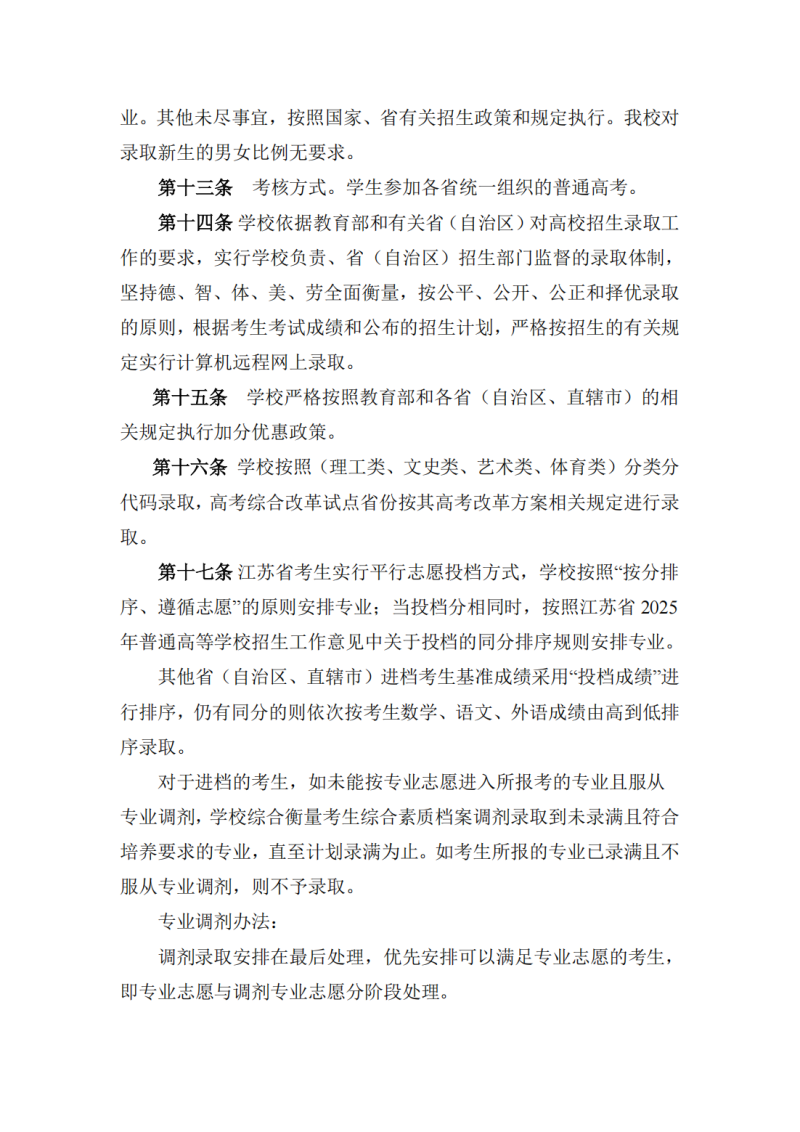 业。其他未尽事宜，按照国家、省有关招生政策和规定执行。我校对录取新生的男女比例无要求。

第十三条　考核方式。学生参加各省统一组织的普通高考。

第十四条 学校依据教育部和有关省（自治区）对高校招生录取工作的要求，实行学校负责、省（自治区）招生部门监督的录取体制，坚持德、智、体、美、劳全面衡量，按公平、公开、公正和择优录取的原则，根据考生考试成绩和公布的招生计划，严格按招生的有关规定实行计算机远程网上录取。

第十五条　学校严格按照教育部和各省（自治区、直辖市）的相关规定执行加分优惠政策。

第十六条 学校按照（理工类、文史类、艺术类、体育类）分类分代码录取，高考综合改革试点省份按其高考改革方案相关规定进行录取。

第十七条 江苏省考生实行平行志愿投档方式，学校按照“按分排序、遵循志愿”的原则安排专业；当投档分相同时，按照江苏省 2025 年普通高等学校招生工作意见中关于投档的同分排序规则安排专业。

其他省（自治区、直辖市）进档考生基准成绩采用“投档成绩”进行排序，仍有同分的则依次按考生数学、语文、外语成绩由高到低排序录取。

对于进档的考生，如未能按专业志愿进入所报考的专业且服从专业调剂，学校综合衡量考生综合素质档案调剂录取到未录满且符合培养要求的专业，直至计划录满为止。如考生所报的专业已录满且不服从专业调剂，则不予录取。

专业调剂办法：

调剂录取安排在最后处理，优先安排可以满足专业志愿的考生，即专业志愿与调剂专业志愿分阶段处理。